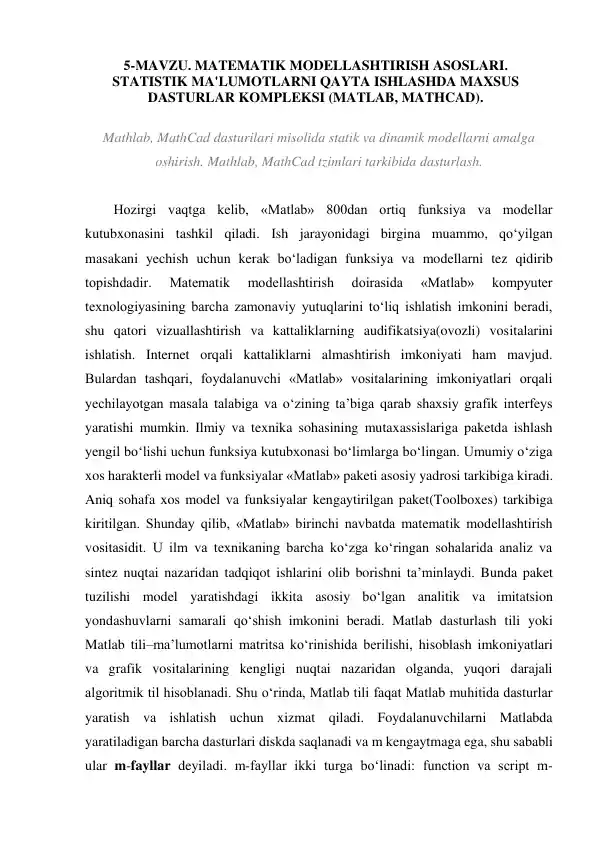 5-MAVZU. MATEMATIK MODELLASHTIRISH ASOSLARI. STATISTIK MA'LUMOTLARNI QAYTA ISHLASHDA MAXSUS DASTURLAR KOMPLEKSI (MATLAB, MATHCAD).

Mathlab, MathCad dasturilari misolida statik va dinamik modellarni amalga oshirish. Mathlab, MathCad tzimlari tarkibida dasturlash.

Hozirgi vaqtga kelib, «Matlab» 800dan ortiq funksiya va modellar kutubxonasini tashkil qiladi. Ish jarayonidagi birgina muammo, qo‘yilgan masakani yechish uchun kerak bo‘ladigan funksiya va modellarni tez qidirib topishdadir. Matematik modellashtirish doirasida «Matlab» kompyuter texnologiyasining barcha zamonaviy yutuqlarini to‘liq ishlatish imkonini beradi, shu qatori vizuallashtirish va kattaliklarning audifikatsiya(ovozli) vositalarini ishlatish. Internet orqali kattaliklarni almashtirish imkoniyati ham mavjud. Bulardan tashqari, foydalanuvchi «Matlab» vositalarining imkoniyatlari orqali yechilayotgan masala talabiga va o‘zining ta’biga qarab shaxsiy grafik interfeys yaratishi mumkin. Ilmiy va texnika sohasining mutaxassislariga paketda ishlash yengil bo‘lishi uchun funksiya kutubxonasi bo‘limlarga bo‘lingan. Umumiy o‘ziga xos harakterli model va funksiyalar «Matlab» paketi asosiy yadrosi tarkibiga kiradi. Aniq sohafa xos model va funksiyalar kengaytirilgan paket(Toolboxes) tarkibiga kiritilgan. Shunday qilib, «Matlab» birinchi navbatda matematik modellashtirish vositasidit. U ilm va texnikaning barcha ko‘zga ko‘ringan sohalarida analiz va sintez nuqtai nazaridan tadqiqot ishlarini olib borishni ta’minlaydi. Bunda paket tuzilishi model yaratishdagi ikkita asosiy bo‘lgan analitik va imitatsion yondashuvlarni samarali qo‘shish imkonini beradi. Matlab dasturlash tili yoki Matlab tili–ma’lumotlarni matritsa ko‘rinishida berilishi, hisoblash imkoniyatlari va grafik vositalarining kengligi nuqtai nazaridan olganda, yuqori darajali algoritmik til hisoblanadi. Shu o‘rinda, Matlab tili faqat Matlab muhitida dasturlar yaratish va ishlatish uchun xizmat qiladi. Foydalanuvchilarni Matlabda yaratiladigan barcha dasturlari diskda saqlanadi va m kengaytmaga ega, shu sababli ular m-fayllar deyiladi. m-fayllar ikki turga bo‘linadi: function va script m-